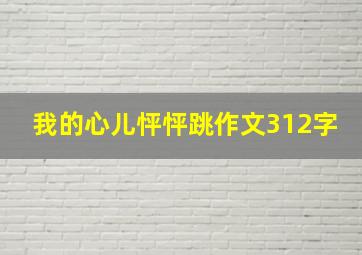 我的心儿怦怦跳作文312字